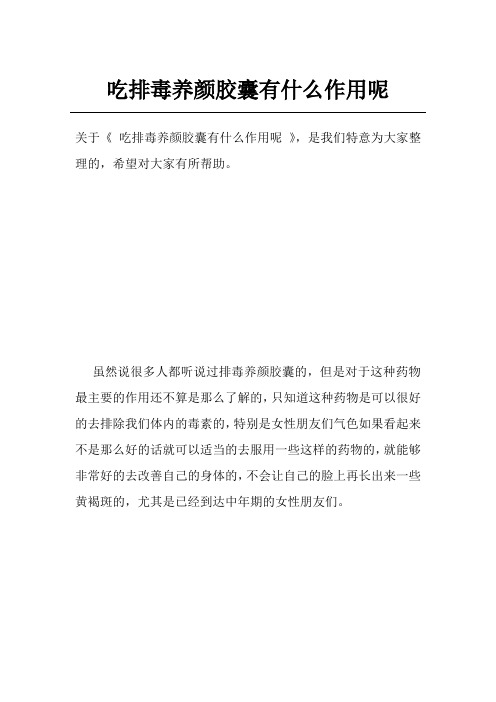 吃排毒养颜胶囊有什么作用呢

关于《 吃排毒养颜胶囊有什么作用呢 》，是我们特意为大家整理的，希望对大家有所帮助。

虽然说很多人都听说过排毒养颜胶囊的，但是对于这种药物最主要的作用还不算是那么了解的，只知道这种药物是可以很好的去排除我们体内的毒素的，特别是女性朋友们气色如果看起来不是那么好的话就可以适当的去服用一些这样的药物的，就能够非常好的去改善自己的身体的，不会让自己的脸上再长出来一些黄褐斑的，尤其是已经到达中年期的女性朋友们。